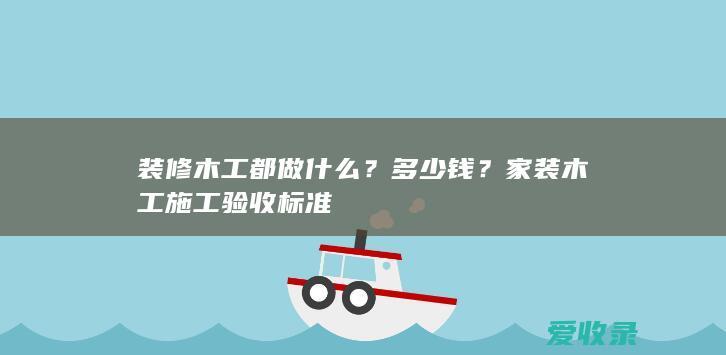 装修木工都做什么？多少钱？家装木工施工验收标准

爱收录